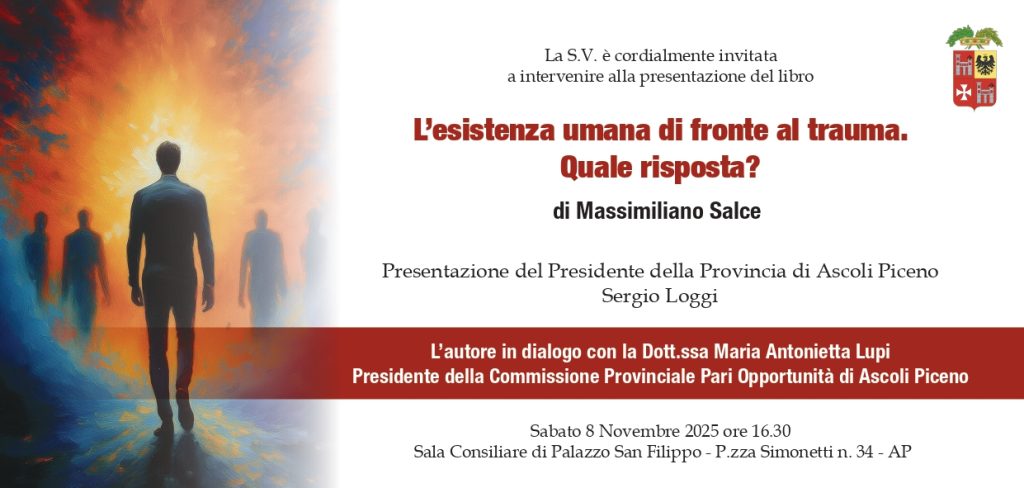 La S.V. è cordialmente invitata
a intervenire alla presentazione del libro

L'esistenza umana di fronte al trauma.
Quale risposta?

di Massimiliano Salce

Presentazione del Presidente della Provincia di Ascoli Piceno
Sergio Loggi

L'autore in dialogo con la Dott.ssa Maria Antonietta Lupi
Presidente della Commissione Provinciale Pari Opportunità di Ascoli Piceno

Sabato 8 Novembre 2025 ore 16.30
Sala Consiliare di Palazzo San Filippo - P.zza Simonetti n. 34 - AP